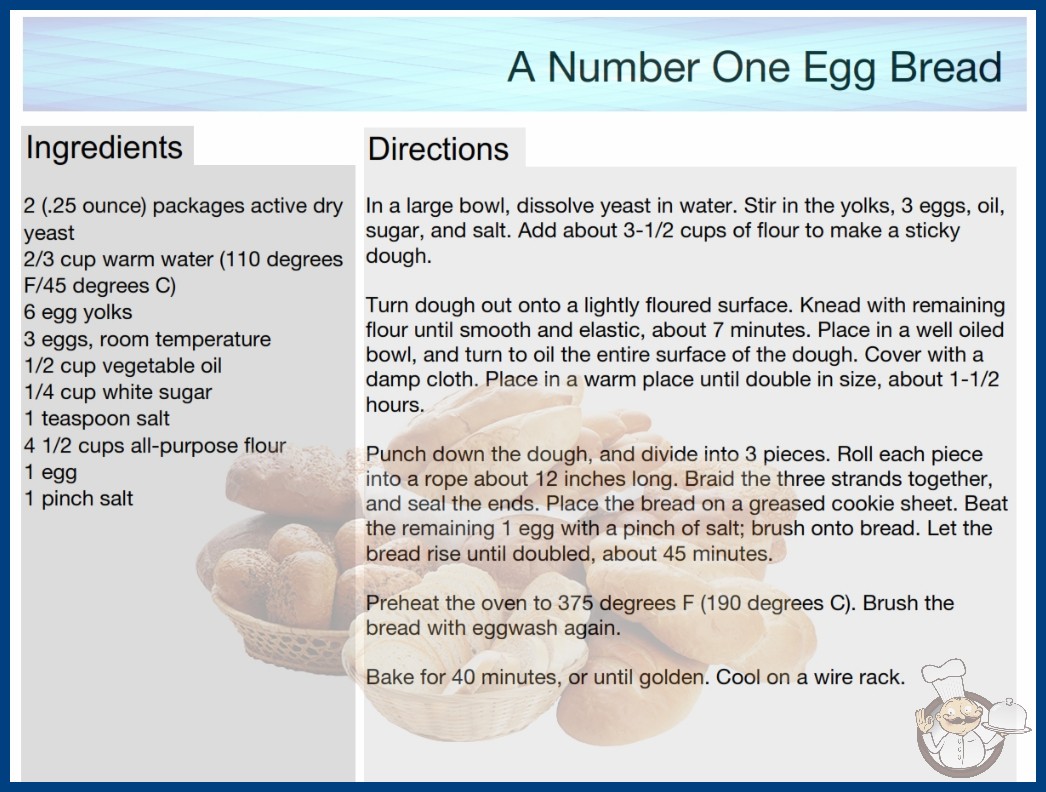 A Number One Egg Bread

Ingredients

2 (.25 ounce) packages active dry yeast
2/3 cup warm water (110 degrees F/45 degrees C)
6 egg yolks
3 eggs, room temperature
1/2 cup vegetable oil
1/4 cup white sugar
1 teaspoon salt
4 1/2 cups all-purpose flour
1 egg
1 pinch salt

Directions

In a large bowl, dissolve yeast in water. Stir in the yolks, 3 eggs, oil, sugar, and salt. Add about 3-1/2 cups of flour to make a sticky dough.

Turn dough out onto a lightly floured surface. Knead with remaining flour until smooth and elastic, about 7 minutes. Place in a well oiled bowl, and turn to oil the entire surface of the dough. Cover with a damp cloth. Place in a warm place until double in size, about 1-1/2 hours.

Punch down the dough, and divide into 3 pieces. Roll each piece into a rope about 12 inches long. Braid the three strands together, and seal the ends. Place the bread on a greased cookie sheet. Beat the remaining 1 egg with a pinch of salt; brush onto bread. Let the bread rise until doubled, about 45 minutes.

Preheat the oven to 375 degrees F (190 degrees C). Brush the bread with eggwash again.

Bake for 40 minutes, or until golden. Cool on a wire rack.